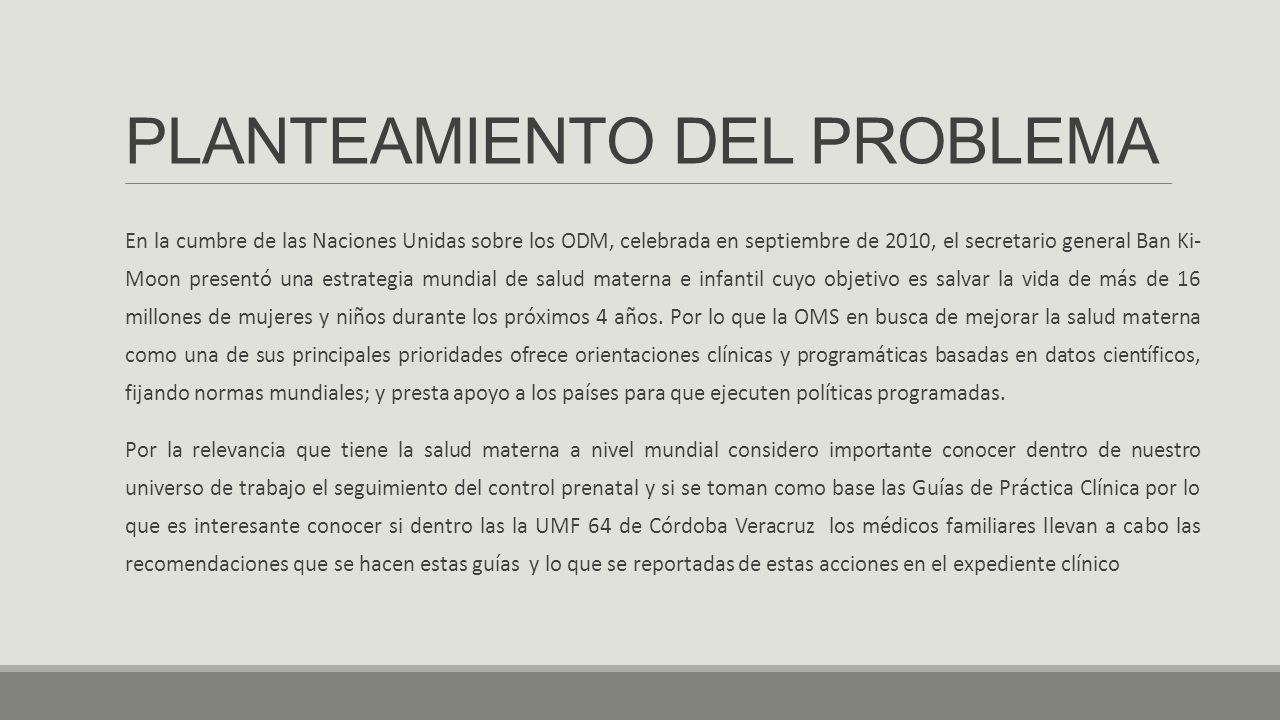 PLANTEAMIENTO DEL PROBLEMA

En la cumbre de las Naciones Unidas sobre los ODM, celebrada en septiembre de 2010, el secretario general Ban Ki-Moon presentó una estrategia mundial de salud materna e infantil cuyo objetivo es salvar la vida de más de 16 millones de mujeres y niños durante los próximos 4 años. Por lo que la OMS en busca de mejorar la salud materna como una de sus principales prioridades ofrece orientaciones clínicas y programáticas basadas en datos científicos, fijando normas mundiales; y presta apoyo a los países para que ejecuten políticas programadas.

Por la relevancia que tiene la salud materna a nivel mundial considero importante conocer dentro de nuestro universo de trabajo el seguimiento del control prenatal y si se toman como base las Guías de Práctica Clínica por lo que es interesante conocer si dentro las la UMF 64 de Córdoba Veracruz los médicos familiares llevan a cabo las recomendaciones que se hacen estas guías y lo que se reportadas de estas acciones en el expediente clínico